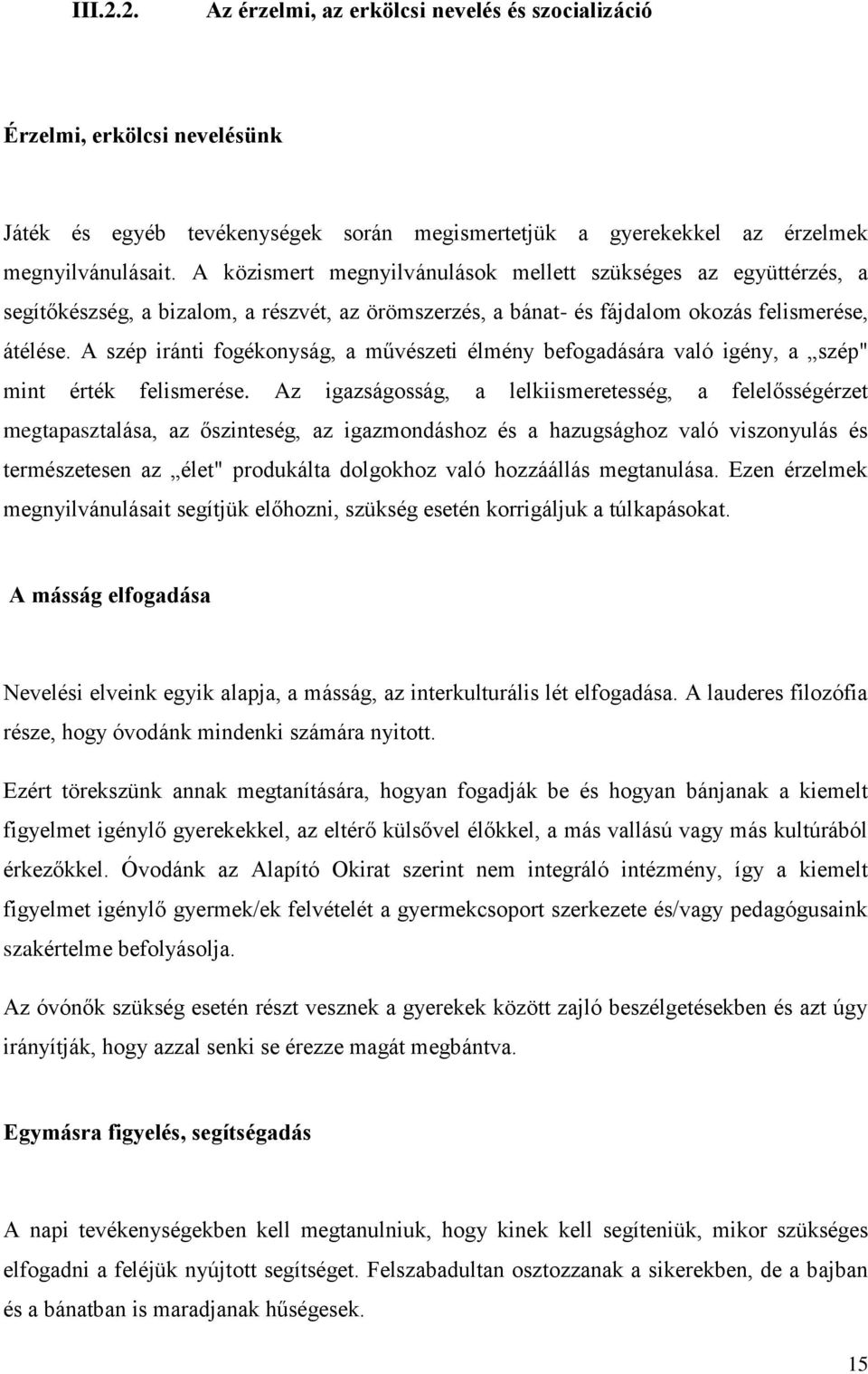 III.2.2. Az érzelmi, az erkölcsi nevelés és szocializáció

Érzelmi, erkölcsi nevelésünk

Játék és egyéb tevékenységek során megismertetjük a gyerekekkel az érzelmek megnyilvánulásait. A közismert megnyilvánulások mellett szükséges az együttérzés, a segítőkészség, a bizalom, a részvét, az örömszerzés, a bánat- és fájdalom okozás felismerése, átélése. A szép iránti fogékonyság, a művészeti élmény befogadására való igény, a „szép" mint érték felismerése. Az igazságosság, a lelkiismeretesség, a felelősségérzet megtapasztalása, az őszinteség, az igazmondáshoz és a hazugsághoz való viszonyulás és természetesen az „élet" produkálta dolgokhoz való hozzáállás megtanulása. Ezen érzelmek megnyilvánulásait segítjük előhozni, szükség esetén korrigáljuk a túlkapásokat.

A másság elfogadása

Nevelési elveink egyik alapja, a másság, az interkulturális lét elfogadása. A lauderes filozófia része, hogy óvodánk mindenki számára nyitott.

Ezért törekszünk annak megtanítására, hogyan fogadják be és hogyan bánjanak a kiemelt figyelmet igénylő gyerekekkel, az eltérő külsővel élőkkel, a más vallású vagy más kultúrából érkezőkkel. Óvodánk az Alapító Okirat szerint nem integráló intézmény, így a kiemelt figyelmet igénylő gyermek/ek felvételét a gyermekcsoport szerkezete és/vagy pedagógusaink szakértelme befolyásolja.

Az óvónők szükség esetén részt vesznek a gyerekek között zajló beszélgetésekben és azt úgy irányítják, hogy azzal senki se érezze magát megbántva.

Egymásra figyelés, segítségadás

A napi tevékenységekben kell megtanulniuk, hogy kinek kell segíteniük, mikor szükséges elfogadni a feléjük nyújtott segítséget. Felszabadultan osztozzanak a sikerekben, de a bajban és a bánatban is maradjanak hűségesek.

15